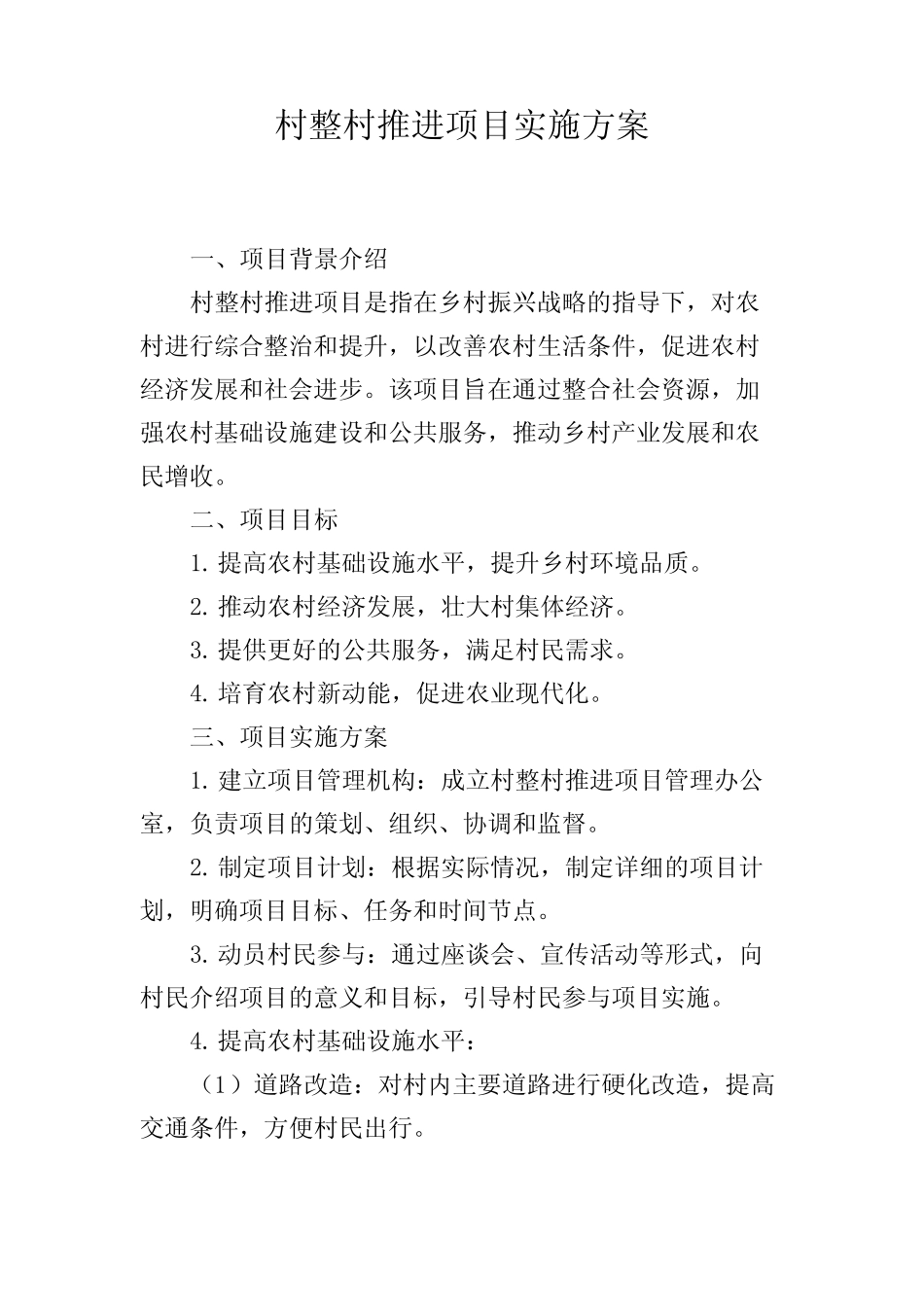 村整村推进项目实施方案

一、项目背景介绍

村整村推进项目是指在乡村振兴战略的指导下，对农村进行综合整治和提升，以改善农村生活条件，促进农村经济发展和社会进步。该项目旨在通过整合社会资源，加强农村基础设施建设和公共服务，推动乡村产业发展和农民增收。

二、项目目标

1.提高农村基础设施水平，提升乡村环境品质。

2.推动农村经济发展，壮大村集体经济。

3.提供更好的公共服务，满足村民需求。

4.培育农村新动能，促进农业现代化。

三、项目实施方案

1.建立项目管理机构：成立村整村推进项目管理办公室，负责项目的策划、组织、协调和监督。

2.制定项目计划：根据实际情况，制定详细的项目计划，明确项目目标、任务和时间节点。

3.动员村民参与：通过座谈会、宣传活动等形式，向村民介绍项目的意义和目标，引导村民参与项目实施。

4.提高农村基础设施水平：

（1）道路改造：对村内主要道路进行硬化改造，提高交通条件，方便村民出行。